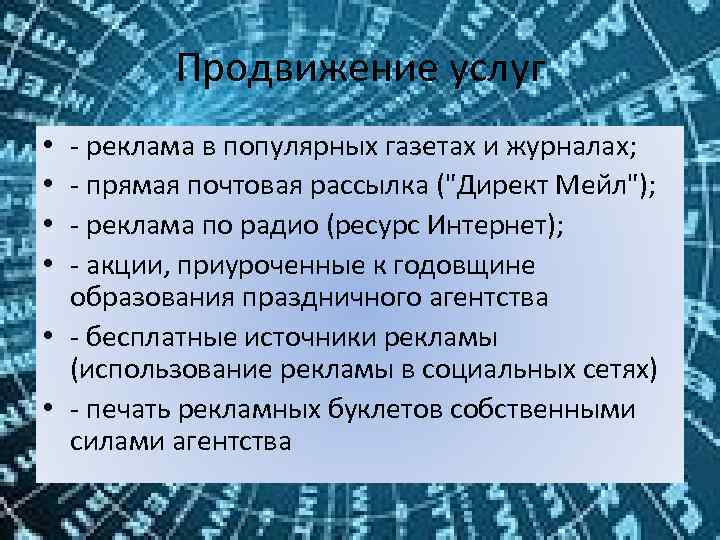 Продвижение услуг

• - реклама в популярных газетах и журналах;
• - прямая почтовая рассылка ("Директ Мейл");
• - реклама по радио (ресурс Интернет);
• - акции, приуроченные к годовщине образования праздничного агентства
• - бесплатные источники рекламы (использование рекламы в социальных сетях)
• - печать рекламных буклетов собственными силами агентства